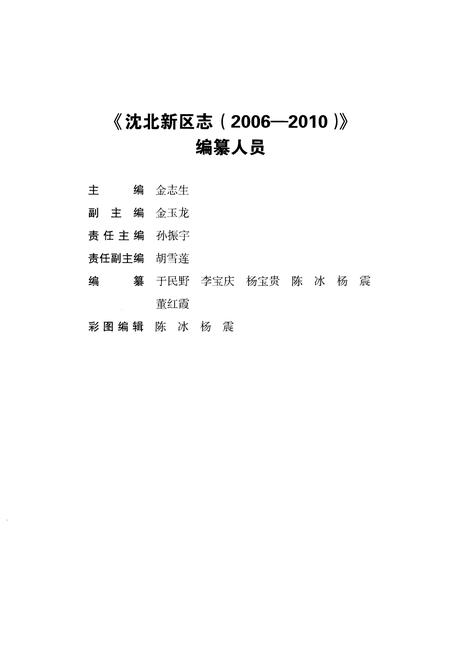 《沈北新区志（2006—2010）》
编纂人员

主　　编　金志生
副 主 编　金玉龙
责任主编　孙振宇
责任副主编　胡雪莲
编　　纂　于民野　李宝庆　杨宝贵　陈　冰　杨　震
　　　　　董红霞
彩图编辑　陈　冰　杨　震